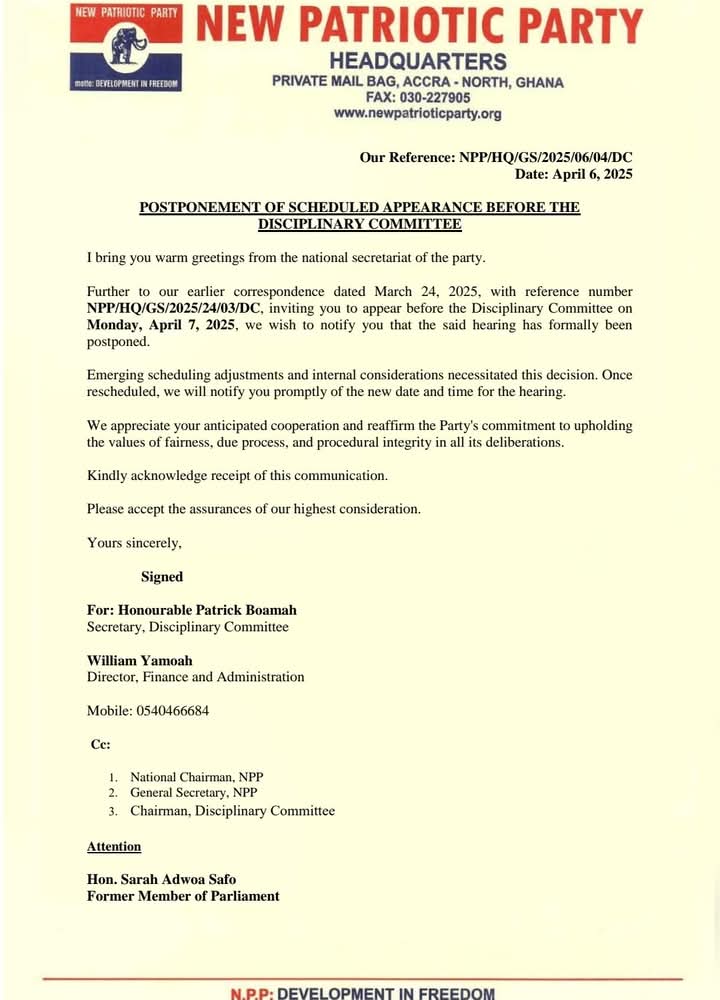 NEW PATRIOTIC PARTY

motto: DEVELOPMENT IN FREEDOM

NEW PATRIOTIC PARTY
HEADQUARTERS
PRIVATE MAIL BAG, ACCRA - NORTH, GHANA
FAX: 030-227905
www.newpatrioticparty.org

Our Reference: NPP/HQ/GS/2025/06/04/DC
Date: April 6, 2025

POSTPONEMENT OF SCHEDULED APPEARANCE BEFORE THE DISCIPLINARY COMMITTEE

I bring you warm greetings from the national secretariat of the party.

Further to our earlier correspondence dated March 24, 2025, with reference number NPP/HQ/GS/2025/24/03/DC, inviting you to appear before the Disciplinary Committee on Monday, April 7, 2025, we wish to notify you that the said hearing has formally been postponed.

Emerging scheduling adjustments and internal considerations necessitated this decision. Once rescheduled, we will notify you promptly of the new date and time for the hearing.

We appreciate your anticipated cooperation and reaffirm the Party's commitment to upholding the values of fairness, due process, and procedural integrity in all its deliberations.

Kindly acknowledge receipt of this communication.

Please accept the assurances of our highest consideration.

Yours sincerely,

Signed

For: Honourable Patrick Boamah
Secretary, Disciplinary Committee

William Yamoah
Director, Finance and Administration

Mobile: 0540466684

Cc:

1. National Chairman, NPP
2. General Secretary, NPP
3. Chairman, Disciplinary Committee

Attention

Hon. Sarah Adwoa Safo
Former Member of Parliament

N.P.P: DEVELOPMENT IN FREEDOM